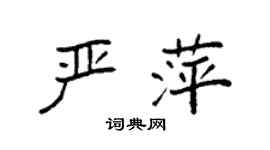 严萍

词典网